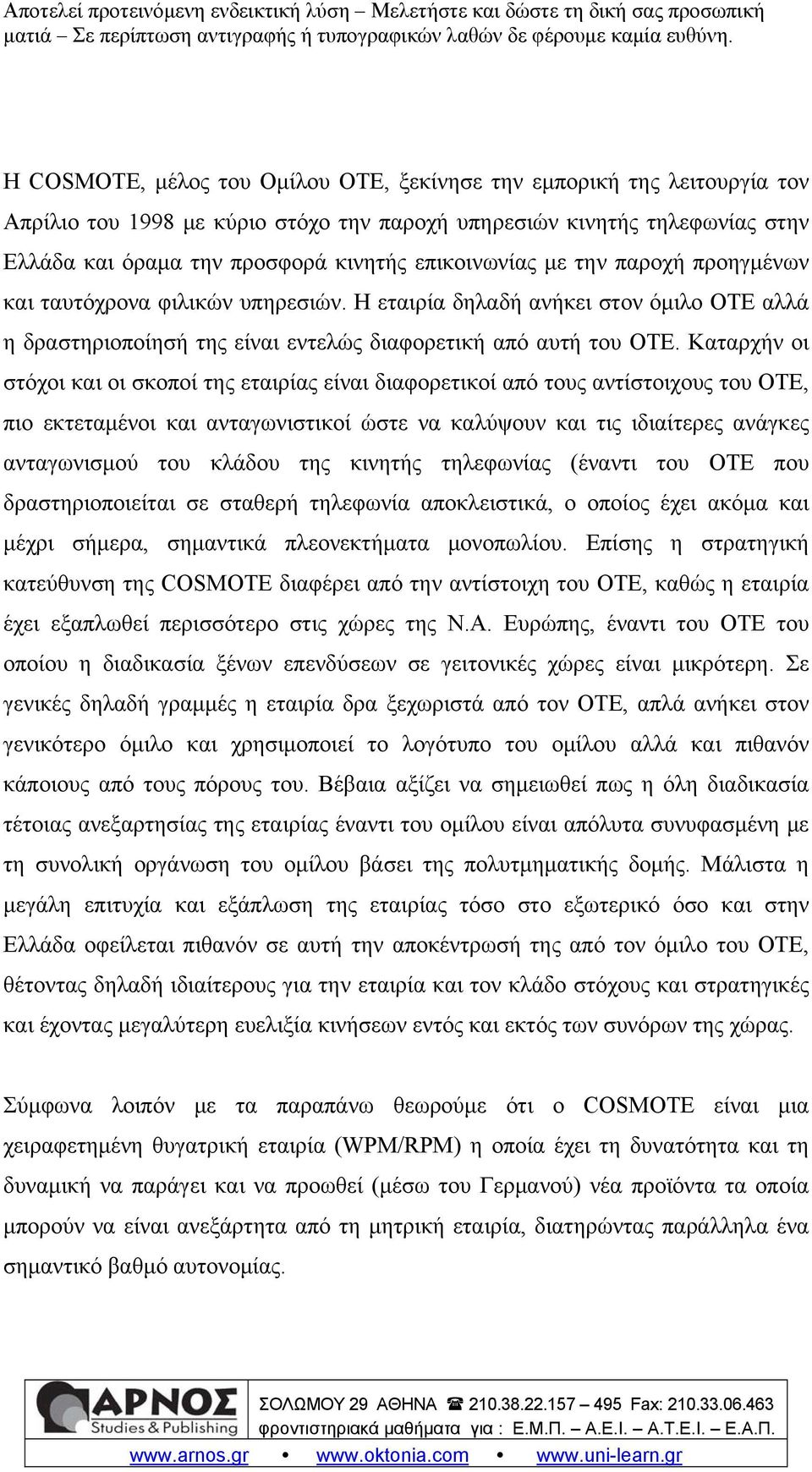 Αποτελεί προτεινόμενη ενδεικτική λύση – Μελετήστε και δώστε τη δική σας προσωπική ματιά – Σε περίπτωση αντιγραφής ή τυπογραφικών λαθών δε φέρουμε καμία ευθύνη.

Η COSMOTE, μέλος του Ομίλου ΟΤΕ, ξεκίνησε την εμπορική της λειτουργία τον Απρίλιο του 1998 με κύριο στόχο την παροχή υπηρεσιών κινητής τηλεφωνίας στην Ελλάδα και όραμα την προσφορά κινητής επικοινωνίας με την παροχή προηγμένων και ταυτόχρονα φιλικών υπηρεσιών. Η εταιρία δηλαδή ανήκει στον όμιλο ΟΤΕ αλλά η δραστηριοποίησή της είναι εντελώς διαφορετική από αυτή του ΟΤΕ. Καταρχήν οι στόχοι και οι σκοποί της εταιρίας είναι διαφορετικοί από τους αντίστοιχους του ΟΤΕ, πιο εκτεταμένοι και ανταγωνιστικοί ώστε να καλύψουν και τις ιδιαίτερες ανάγκες ανταγωνισμού του κλάδου της κινητής τηλεφωνίας (έναντι του ΟΤΕ που δραστηριοποιείται σε σταθερή τηλεφωνία αποκλειστικά, ο οποίος έχει ακόμα και μέχρι σήμερα, σημαντικά πλεονεκτήματα μονοπωλίου. Επίσης η στρατηγική κατεύθυνση της COSMOTE διαφέρει από την αντίστοιχη του ΟΤΕ, καθώς η εταιρία έχει εξαπλωθεί περισσότερο στις χώρες της Ν.Α. Ευρώπης, έναντι του ΟΤΕ του οποίου η διαδικασία ξένων επενδύσεων σε γειτονικές χώρες είναι μικρότερη. Σε γενικές δηλαδή γραμμές η εταιρία δρα ξεχωριστά από τον ΟΤΕ, απλά ανήκει στον γενικότερο όμιλο και χρησιμοποιεί το λογότυπο του ομίλου αλλά και πιθανόν κάποιους από τους πόρους του. Βέβαια αξίζει να σημειωθεί πως η όλη διαδικασία τέτοιας ανεξαρτησίας της εταιρίας έναντι του ομίλου είναι απόλυτα συνυφασμένη με τη συνολική οργάνωση του ομίλου βάσει της πολυτμηματικής δομής. Μάλιστα η μεγάλη επιτυχία και εξάπλωση της εταιρίας τόσο στο εξωτερικό όσο και στην Ελλάδα οφείλεται πιθανόν σε αυτή την αποκέντρωσή της από τον όμιλο του ΟΤΕ, θέτοντας δηλαδή ιδιαίτερους για την εταιρία και τον κλάδο στόχους και στρατηγικές και έχοντας μεγαλύτερη ευελιξία κινήσεων εντός και εκτός των συνόρων της χώρας.

Σύμφωνα λοιπόν με τα παραπάνω θεωρούμε ότι ο COSMOTE είναι μια χειραφετημένη θυγατρική εταιρία (WPM/RPM) η οποία έχει τη δυνατότητα και τη δυναμική να παράγει και να προωθεί (μέσω του Γερμανού) νέα προϊόντα τα οποία μπορούν να είναι ανεξάρτητα από τη μητρική εταιρία, διατηρώντας παράλληλα ένα σημαντικό βαθμό αυτονομίας.

ΑΡΝΟΣ Studies & Publishing
ΣΟΛΩΜΟΥ 29 ΑΘΗΝΑ ☎ 210.38.22.157 – 495 Fax: 210.33.06.463
φροντιστηριακά μαθήματα για : Ε.Μ.Π. – Α.Ε.Ι. – Α.Τ.Ε.Ι. – Ε.Α.Π.
www.arnos.gr • www.oktonia.com • www.uni-learn.gr